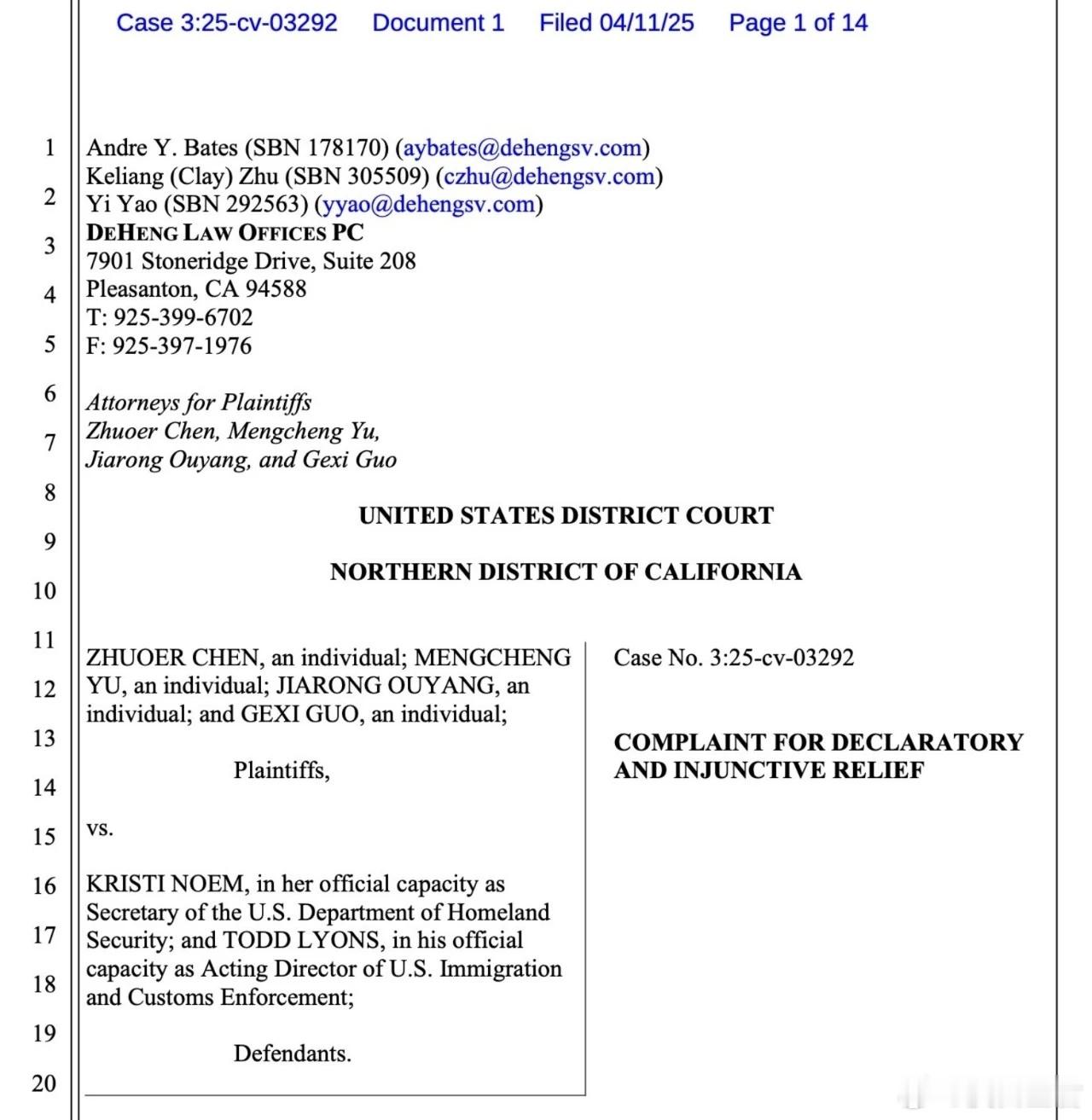 Case 3:25-cv-03292 Document 1 Filed 04/11/25 Page 1 of 14

1
2
3
4
5
6
7
8
9
10
11
12
13
14
15
16
17
18
19
20

Andre Y. Bates (SBN 178170) (aybates@dehengsv.com)
Keliang (Clay) Zhu (SBN 305509) (czhu@dehengsv.com)
Yi Yao (SBN 292563) (yyao@dehengsv.com)
DEHENG LAW OFFICES PC
7901 Stoneridge Drive, Suite 208
Pleasanton, CA 94588
T: 925-399-6702
F: 925-397-1976

Attorneys for Plaintiffs
Zhuoer Chen, Mengcheng Yu,
Jiarong Ouyang, and Gexi Guo

UNITED STATES DISTRICT COURT

NORTHERN DISTRICT OF CALIFORNIA

ZHUOER CHEN, an individual; MENGCHENG YU, an individual; JIARONG OUYANG, an individual; and GEXI GUO, an individual;

Plaintiffs,

vs.

KRISTI NOEM, in her official capacity as Secretary of the U.S. Department of Homeland Security; and TODD LYONS, in his official capacity as Acting Director of U.S. Immigration and Customs Enforcement;

Defendants.

Case No. 3:25-cv-03292

COMPLAINT FOR DECLARATORY AND INJUNCTIVE RELIEF